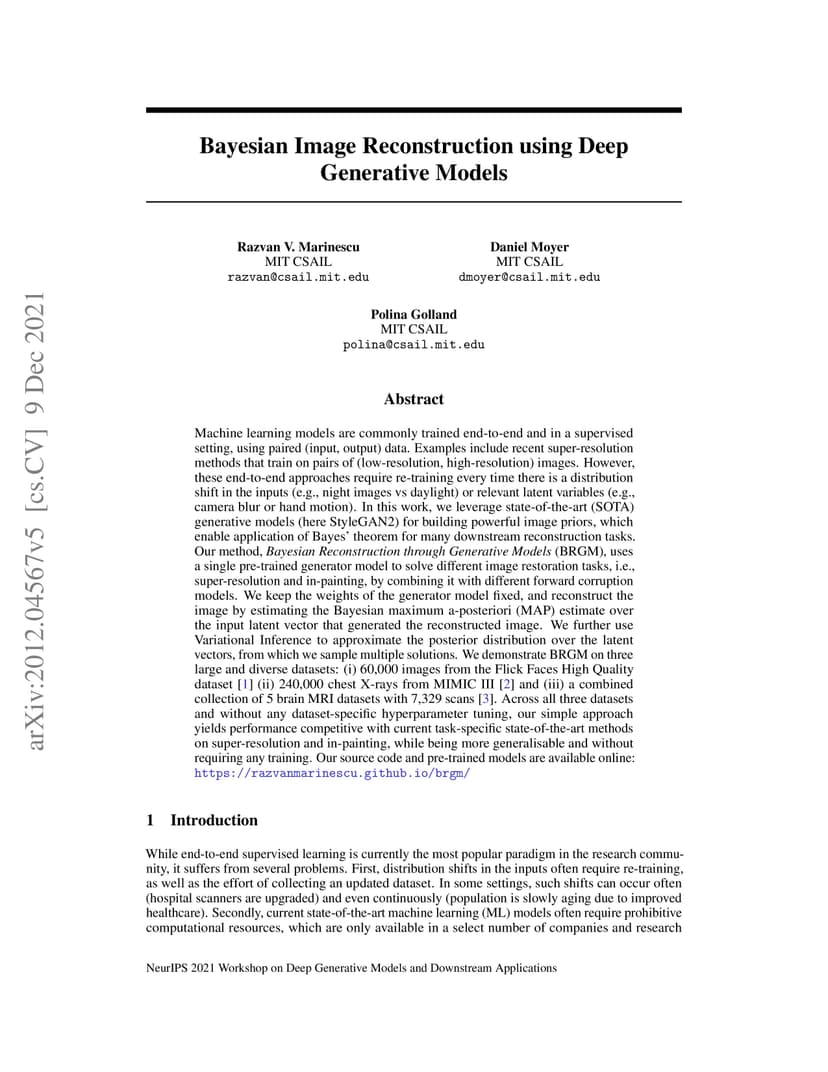 arXiv:2012.04567v5 [cs.CV] 9 Dec 2021

Bayesian Image Reconstruction using Deep Generative Models

Razvan V. Marinescu
MIT CSAIL
razvan@csail.mit.edu

Daniel Moyer
MIT CSAIL
dmoyer@csail.mit.edu

Polina Golland
MIT CSAIL
polina@csail.mit.edu

Abstract

Machine learning models are commonly trained end-to-end and in a supervised setting, using paired (input, output) data. Examples include recent super-resolution methods that train on pairs of (low-resolution, high-resolution) images. However, these end-to-end approaches require re-training every time there is a distribution shift in the inputs (e.g., night images vs daylight) or relevant latent variables (e.g., camera blur or hand motion). In this work, we leverage state-of-the-art (SOTA) generative models (here StyleGAN2) for building powerful image priors, which enable application of Bayes' theorem for many downstream reconstruction tasks. Our method, Bayesian Reconstruction through Generative Models (BRGM), uses a single pre-trained generator model to solve different image restoration tasks, i.e., super-resolution and in-painting, by combining it with different forward corruption models. We keep the weights of the generator model fixed, and reconstruct the image by estimating the Bayesian maximum a-posteriori (MAP) estimate over the input latent vector that generated the reconstructed image. We further use Variational Inference to approximate the posterior distribution over the latent vectors, from which we sample multiple solutions. We demonstrate BRGM on three large and diverse datasets: (i) 60,000 images from the Flick Faces High Quality dataset [1] (ii) 240,000 chest X-rays from MIMIC III [2] and (iii) a combined collection of 5 brain MRI datasets with 7,329 scans [3]. Across all three datasets and without any dataset-specific hyperparameter tuning, our simple approach yields performance competitive with current task-specific state-of-the-art methods on super-resolution and in-painting, while being more generalisable and without requiring any training. Our source code and pre-trained models are available online: https://razvanmarinescu.github.io/brgm/

1 Introduction

While end-to-end supervised learning is currently the most popular paradigm in the research community, it suffers from several problems. First, distribution shifts in the inputs often require re-training, as well as the effort of collecting an updated dataset. In some settings, such shifts can occur often (hospital scanners are upgraded) and even continuously (population is slowly aging due to improved healthcare). Secondly, current state-of-the-art machine learning (ML) models often require prohibitive computational resources, which are only available in a select number of companies and research

NeurIPS 2021 Workshop on Deep Generative Models and Downstream Applications